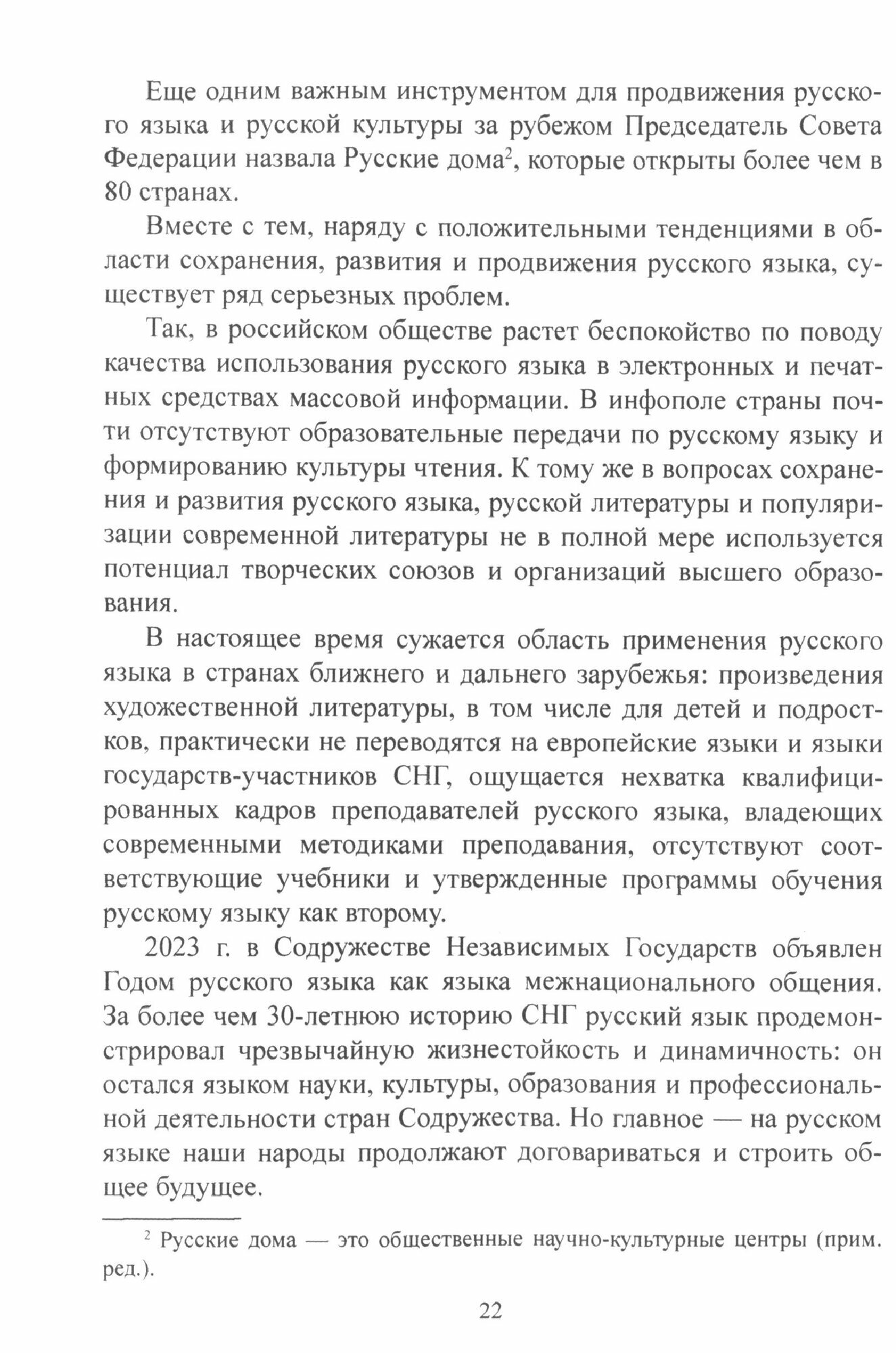 Еще одним важным инструментом для продвижения русского языка и русской культуры за рубежом Председатель Совета Федерации назвала Русские дома$^2$, которые открыты более чем в 80 странах.

Вместе с тем, наряду с положительными тенденциями в области сохранения, развития и продвижения русского языка, существует ряд серьезных проблем.

Так, в российском обществе растет беспокойство по поводу качества использования русского языка в электронных и печатных средствах массовой информации. В инфополе страны почти отсутствуют образовательные передачи по русскому языку и формированию культуры чтения. К тому же в вопросах сохранения и развития русского языка, русской литературы и популяризации современной литературы не в полной мере используется потенциал творческих союзов и организаций высшего образования.

В настоящее время сужается область применения русского языка в странах ближнего и дальнего зарубежья: произведения художественной литературы, в том числе для детей и подростков, практически не переводятся на европейские языки и языки государств-участников СНГ, ощущается нехватка квалифицированных кадров преподавателей русского языка, владеющих современными методиками преподавания, отсутствуют соответствующие учебники и утвержденные программы обучения русскому языку как второму.

2023 г. в Содружестве Независимых Государств объявлен Годом русского языка как языка межнационального общения. За более чем 30-летнюю историю СНГ русский язык продемонстрировал чрезвычайную жизнестойкость и динамичность: он остался языком науки, культуры, образования и профессиональной деятельности стран Содружества. Но главное — на русском языке наши народы продолжают договариваться и строить общее будущее.

$^2$ Русские дома — это общественные научно-культурные центры (прим. ред.).

22